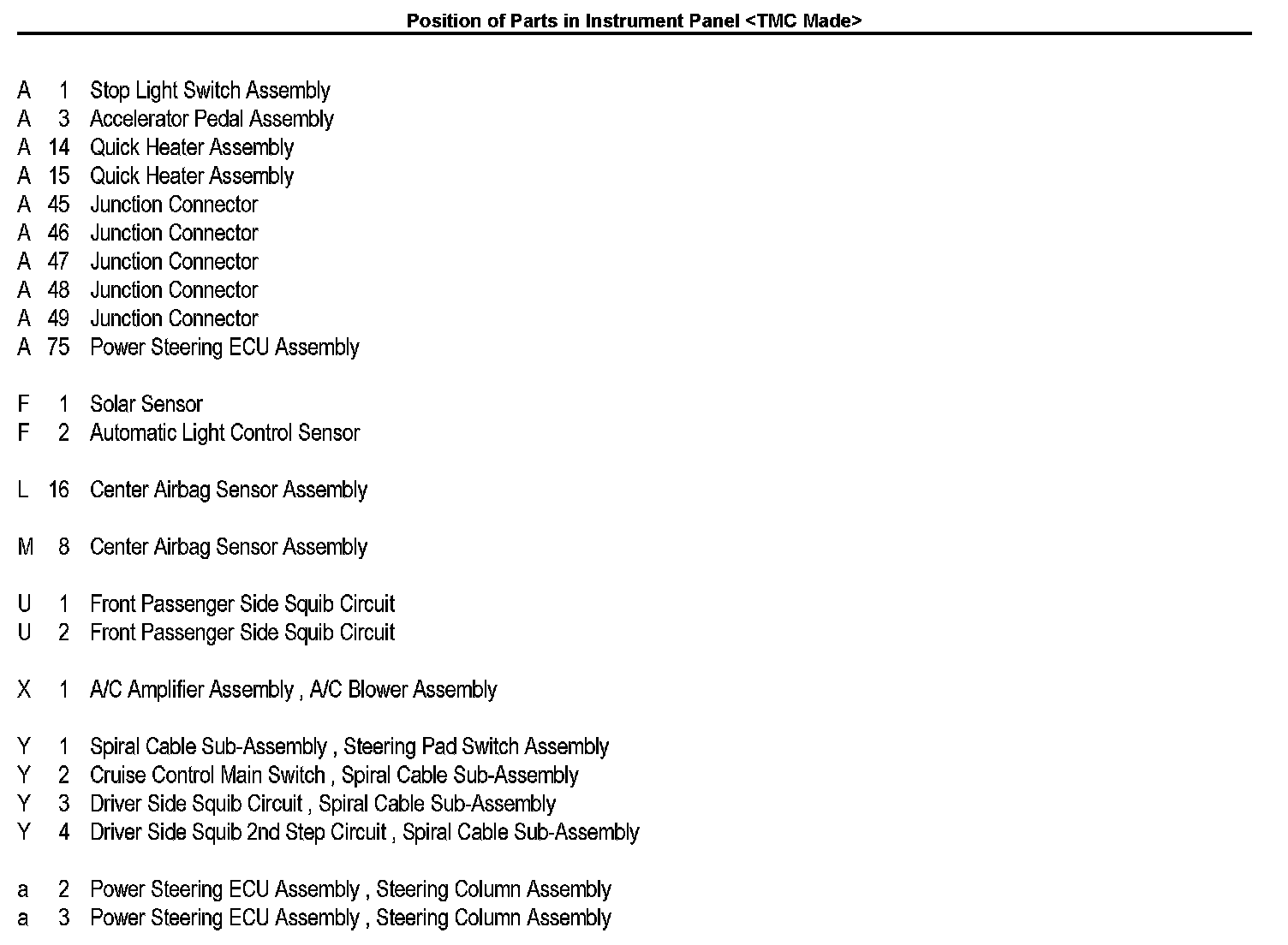 Position of Parts in Instrument Panel <TMC Made>

A 1 Stop Light Switch Assembly
A 3 Accelerator Pedal Assembly
A 14 Quick Heater Assembly
A 15 Quick Heater Assembly
A 45 Junction Connector
A 46 Junction Connector
A 47 Junction Connector
A 48 Junction Connector
A 49 Junction Connector
A 75 Power Steering ECU Assembly

F 1 Solar Sensor
F 2 Automatic Light Control Sensor

L 16 Center Airbag Sensor Assembly

M 8 Center Airbag Sensor Assembly

U 1 Front Passenger Side Squib Circuit
U 2 Front Passenger Side Squib Circuit

X 1 A/C Amplifier Assembly , A/C Blower Assembly

Y 1 Spiral Cable Sub-Assembly , Steering Pad Switch Assembly
Y 2 Cruise Control Main Switch , Spiral Cable Sub-Assembly
Y 3 Driver Side Squib Circuit , Spiral Cable Sub-Assembly
Y 4 Driver Side Squib 2nd Step Circuit , Spiral Cable Sub-Assembly

a 2 Power Steering ECU Assembly , Steering Column Assembly
a 3 Power Steering ECU Assembly , Steering Column Assembly